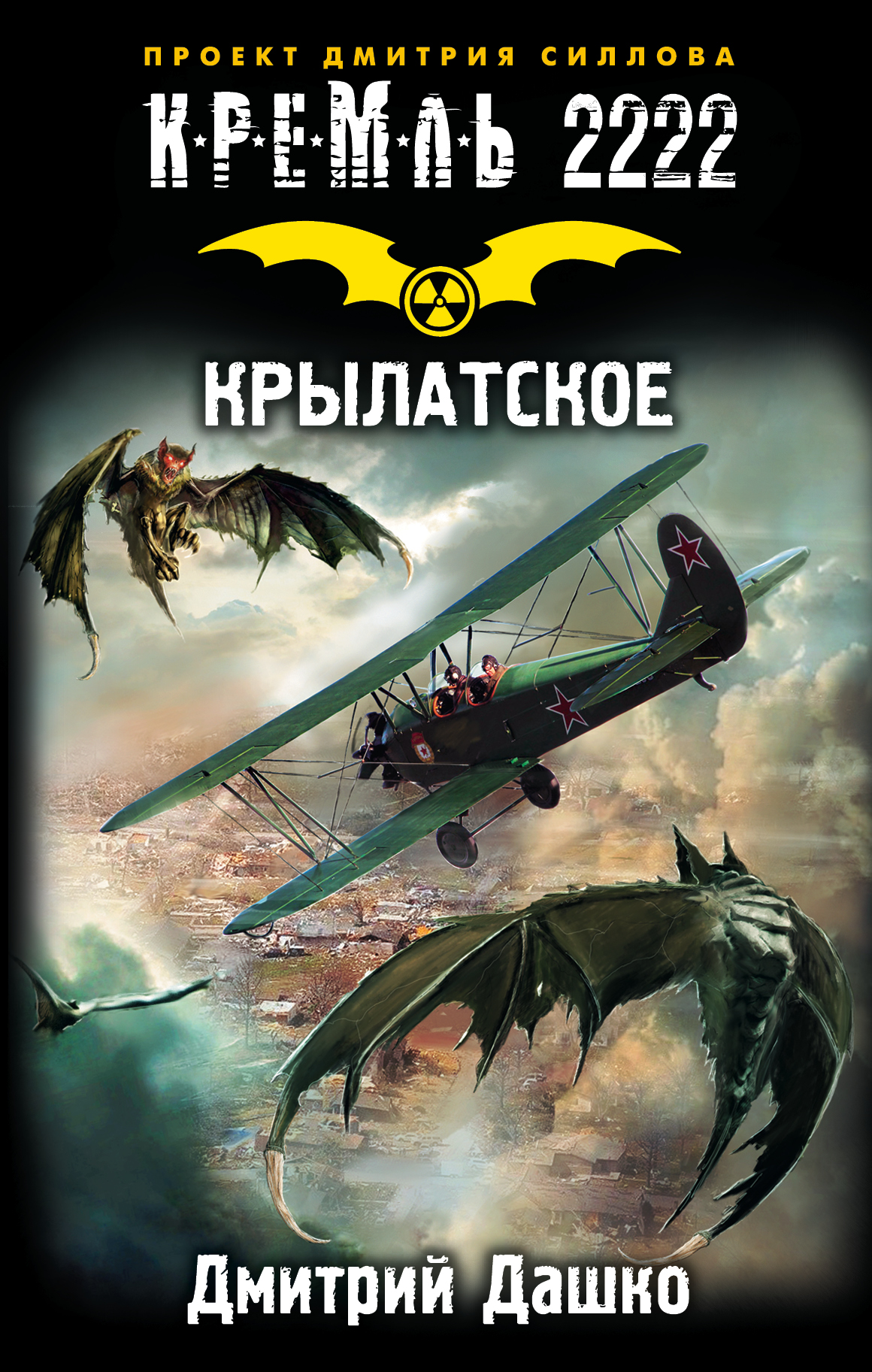 ПРОЕКТ ДМИТРИЯ СИЛЛОВА

КРЕМЛЬ 2222

КРЫЛАТСКОЕ

Дмитрий Дашко